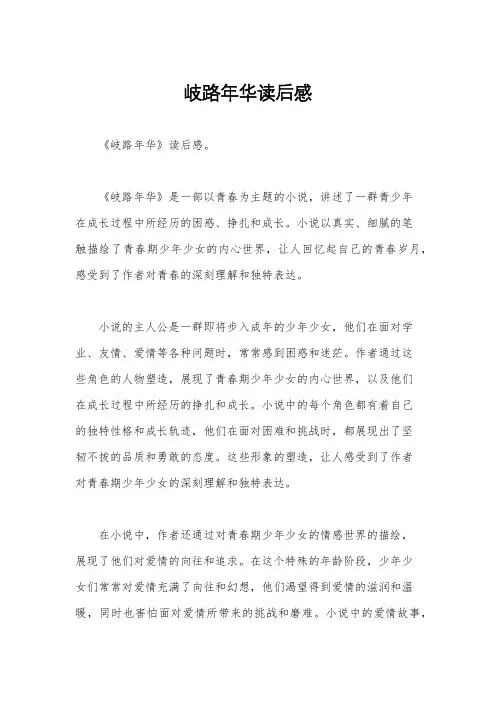 岐路年华读后感

《岐路年华》读后感。

《岐路年华》是一部以青春为主题的小说，讲述了一群青少年在成长过程中所经历的困惑、挣扎和成长。小说以真实、细腻的笔触描绘了青春期少年少女的内心世界，让人回忆起自己的青春岁月，感受到了作者对青春的深刻理解和独特表达。

小说的主人公是一群即将步入成年的少年少女，他们在面对学业、友情、爱情等各种问题时，常常感到困惑和迷茫。作者通过这些角色的人物塑造，展现了青春期少年少女的内心世界，以及他们在成长过程中所经历的挣扎和成长。小说中的每个角色都有着自己的独特性格和成长轨迹，他们在面对困难和挑战时，都展现出了坚韧不拔的品质和勇敢的态度。这些形象的塑造，让人感受到了作者对青春期少年少女的深刻理解和独特表达。

在小说中，作者还通过对青春期少年少女的情感世界的描绘，展现了他们对爱情的向往和追求。在这个特殊的年龄阶段，少年少女们常常对爱情充满了向往和幻想，他们渴望得到爱情的滋润和温暖，同时也害怕面对爱情所带来的挑战和磨难。小说中的爱情故事，